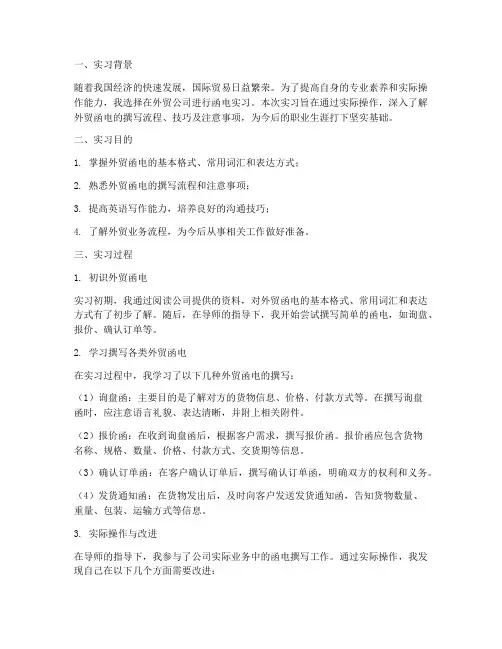 一、实习背景

随着我国经济的快速发展，国际贸易日益繁荣。为了提高自身的专业素养和实际操作能力，我选择在外贸公司进行函电实习。本次实习旨在通过实际操作，深入了解外贸函电的撰写流程、技巧及注意事项，为今后的职业生涯打下坚实基础。

二、实习目的

1. 掌握外贸函电的基本格式、常用词汇和表达方式；

2. 熟悉外贸函电的撰写流程和注意事项；

3. 提高英语写作能力，培养良好的沟通技巧；

4. 了解外贸业务流程，为今后从事相关工作做好准备。

三、实习过程

1. 初识外贸函电

实习初期，我通过阅读公司提供的资料，对外贸函电的基本格式、常用词汇和表达方式有了初步了解。随后，在导师的指导下，我开始尝试撰写简单的函电，如询盘、报价、确认订单等。

2. 学习撰写各类外贸函电

在实习过程中，我学习了以下几种外贸函电的撰写：

（1）询盘函：主要目的是了解对方的货物信息、价格、付款方式等。在撰写询盘函时，应注意语言礼貌、表达清晰，并附上相关附件。

（2）报价函：在收到询盘函后，根据客户需求，撰写报价函。报价函应包含货物名称、规格、数量、价格、付款方式、交货期等信息。

（3）确认订单函：在客户确认订单后，撰写确认订单函，明确双方的权利和义务。

（4）发货通知函：在货物发出后，及时向客户发送发货通知函，告知货物数量、重量、包装、运输方式等信息。

3. 实际操作与改进

在导师的指导下，我参与了公司实际业务中的函电撰写工作。通过实际操作，我发现自己在以下几个方面需要改进：